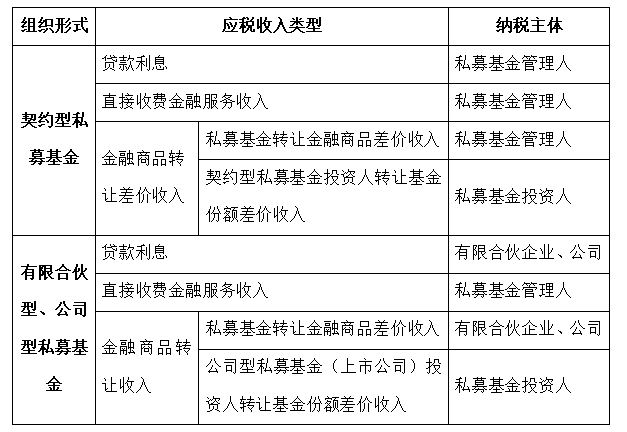 | 组织形式 | 应税收入类型 | | 纳税主体 |
|---|---|---|---|
| 契约型私募基金 | 贷款利息 | | 私募基金管理人 |
| | 直接收费金融服务收入 | | 私募基金管理人 |
| | 金融商品转让差价收入 | 私募基金转让金融商品差价收入 | 私募基金管理人 |
| | | 契约型私募基金投资人转让基金份额差价收入 | 私募基金投资人 |
| 有限合伙型、公司型私募基金 | 贷款利息 | | 有限合伙企业、公司 |
| | 直接收费金融服务收入 | | 私募基金管理人 |
| | 金融商品转让收入 | 私募基金转让金融商品差价收入 | 有限合伙企业、公司 |
| | | 公司型私募基金（上市公司）投资人转让基金份额差价收入 | 私募基金投资人 |